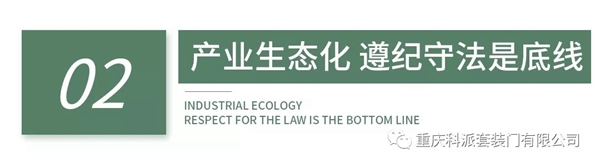 02

产业生态化 遵纪守法是底线

INDUSTRIAL ECOLOGY
RESPECT FOR THE LAW IS THE BOTTOM LINE

重庆科派套装门有限公司